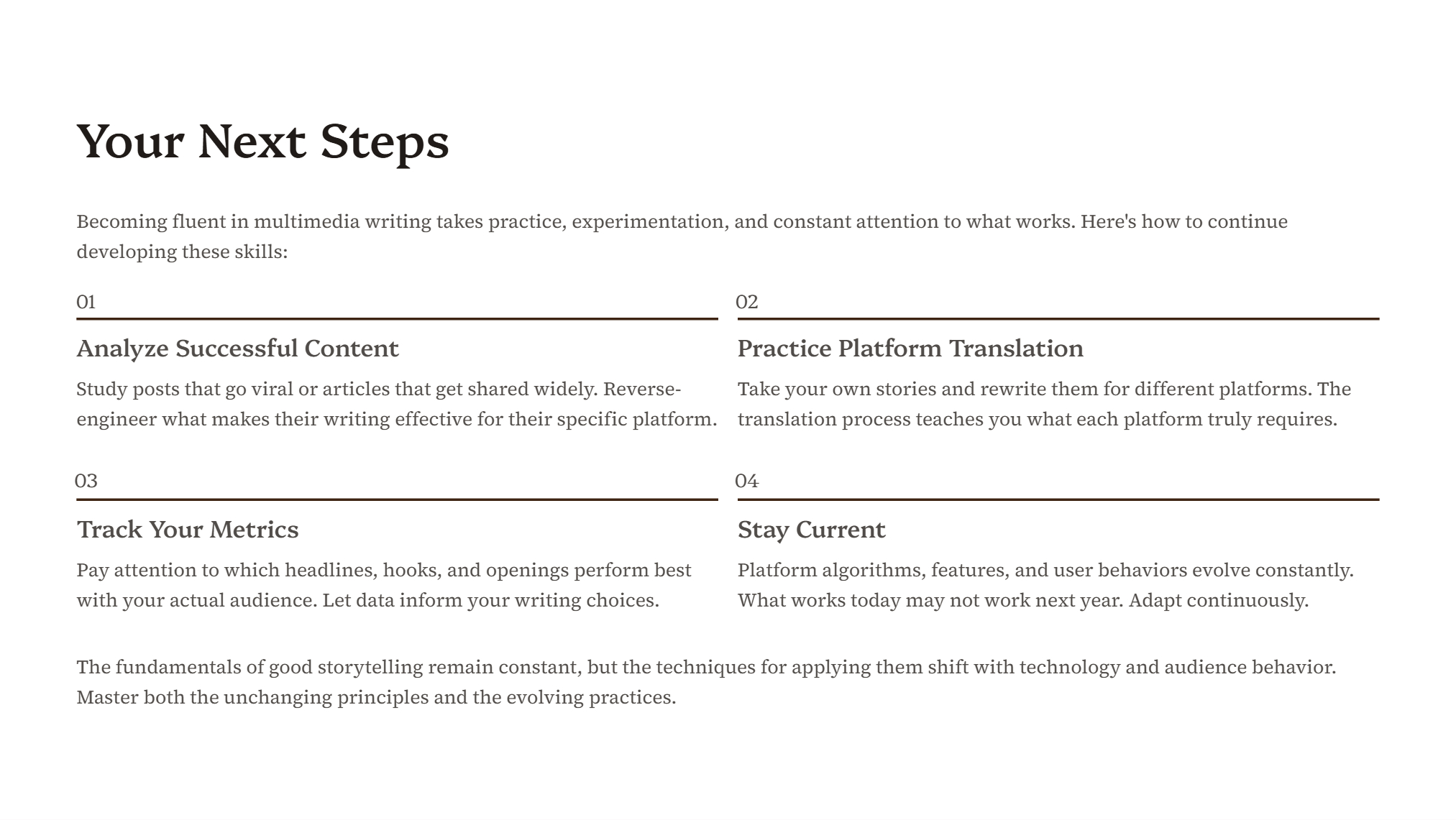 Your Next Steps

Becoming fluent in multimedia writing takes practice, experimentation, and constant attention to what works. Here's how to continue developing these skills:

01

Analyze Successful Content

Study posts that go viral or articles that get shared widely. Reverse-engineer what makes their writing effective for their specific platform.

02

Practice Platform Translation

Take your own stories and rewrite them for different platforms. The translation process teaches you what each platform truly requires.

03

Track Your Metrics

Pay attention to which headlines, hooks, and openings perform best with your actual audience. Let data inform your writing choices.

04

Stay Current

Platform algorithms, features, and user behaviors evolve constantly. What works today may not work next year. Adapt continuously.

The fundamentals of good storytelling remain constant, but the techniques for applying them shift with technology and audience behavior. Master both the unchanging principles and the evolving practices.